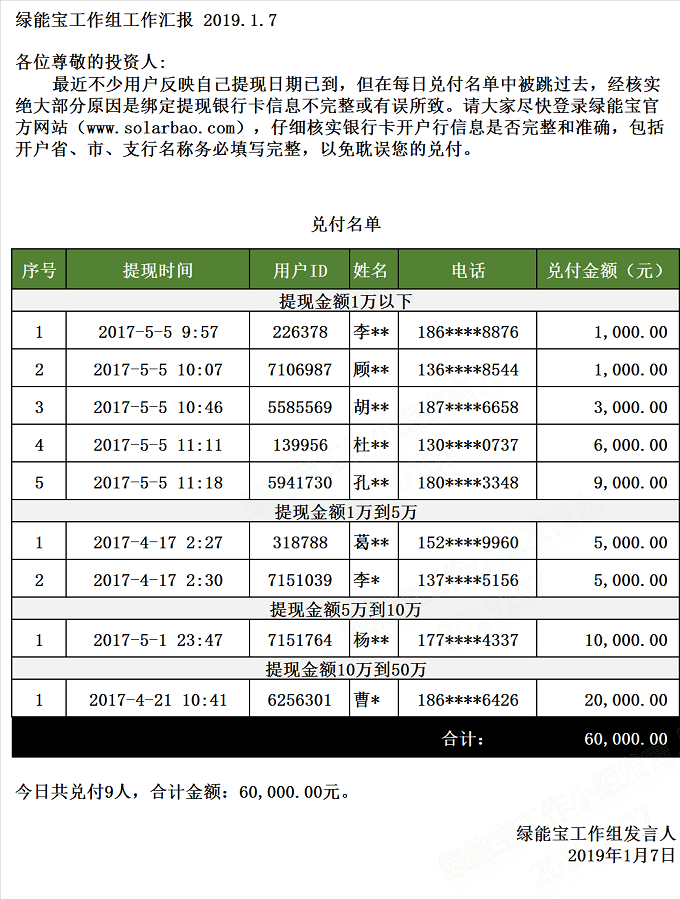 绿能宝工作组工作汇报 2019.1.7

各位尊敬的投资人：
最近不少用户反映自己提现日期已到，但在每日兑付名单中被跳过去，经核实绝大部分原因是绑定提现银行卡信息不完整或有误所致。请大家尽快登录绿能宝官方网站（www.solarbao.com），仔细核实银行卡开户行信息是否完整和准确，包括开户省、市、支行名称务必填写完整，以免耽误您的兑付。

兑付名单

| 序号 | 提现时间 | 用户ID | 姓名 | 电话 | 兑付金额（元） |
|---|---|---|---|---|---|
| 提现金额1万以下 | | | | | |
| 1 | 2017-5-5 9:57 | 226378 | 李** | 186****8876 | 1,000.00 |
| 2 | 2017-5-5 10:07 | 7106987 | 顾** | 136****8544 | 1,000.00 |
| 3 | 2017-5-5 10:46 | 5585569 | 胡** | 187****6658 | 3,000.00 |
| 4 | 2017-5-5 11:11 | 139956 | 杜** | 130****0737 | 6,000.00 |
| 5 | 2017-5-5 11:18 | 5941730 | 孔** | 180****3348 | 9,000.00 |
| 提现金额1万到5万 | | | | | |
| 1 | 2017-4-17 2:27 | 318788 | 葛** | 152****9960 | 5,000.00 |
| 2 | 2017-4-17 2:30 | 7151039 | 李* | 137****5156 | 5,000.00 |
| 提现金额5万到10万 | | | | | |
| 1 | 2017-5-1 23:47 | 7151764 | 杨** | 177****4337 | 10,000.00 |
| 提现金额10万到50万 | | | | | |
| 1 | 2017-4-21 10:41 | 6256301 | 曹* | 186****6426 | 20,000.00 |
| | | | | 合计： | 60,000.00 |

今日共兑付9人，合计金额：60,000.00元。

绿能宝工作组发言人
2019年1月7日